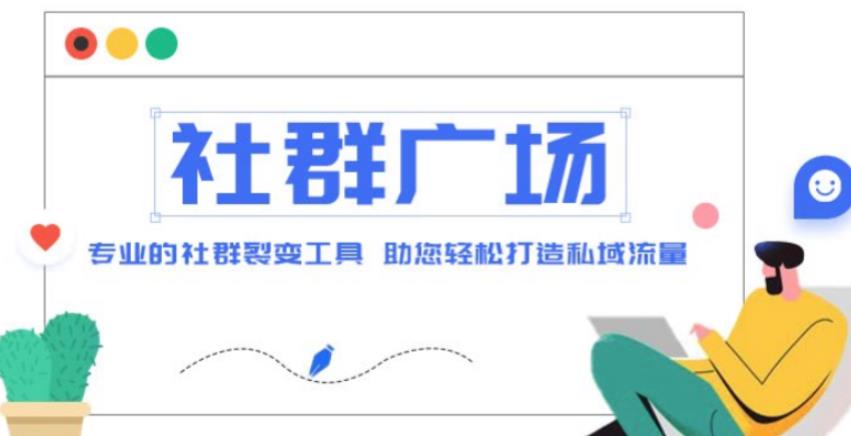 社群广场

专业的社群裂变工具 助您轻松打造私域流量